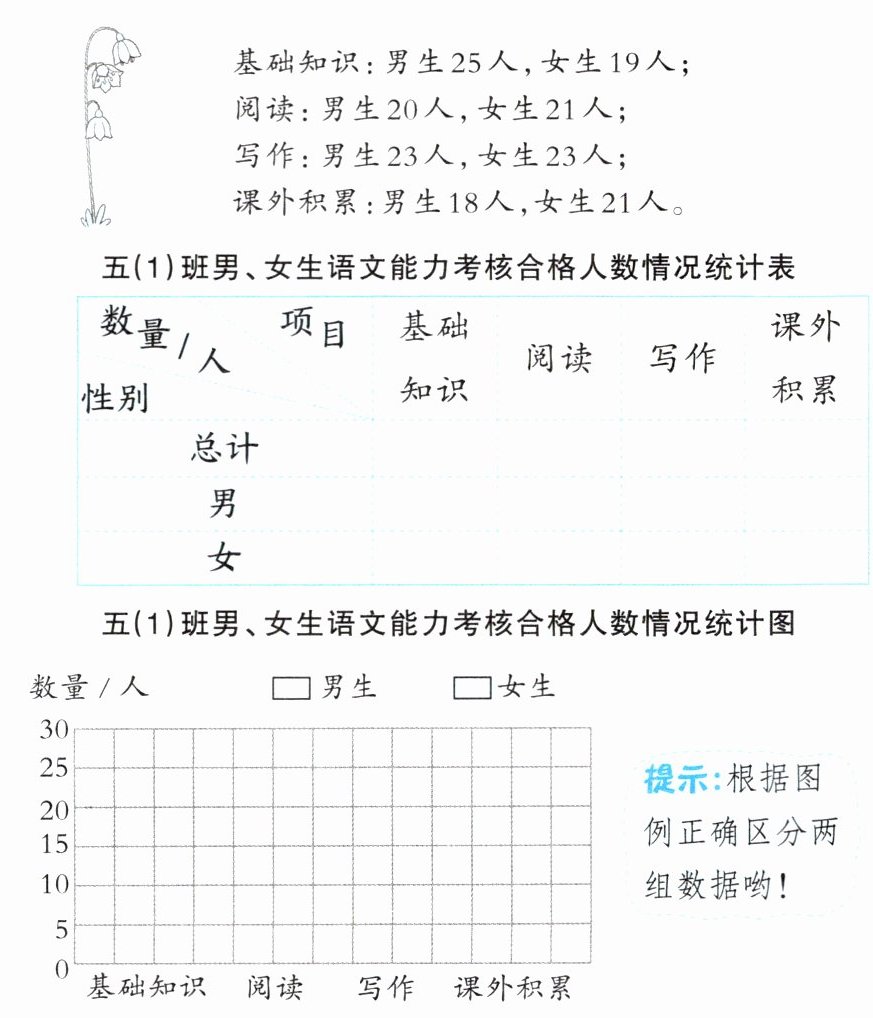 基础知识：男生25人，女生19人；
阅读：男生20人，女生21人；
写作：男生23人，女生23人；
课外积累：男生18人，女生21人。

五(1)班男、女生语文能力考核合格人数情况统计表

| 数量/人 项目 性别 | 基础知识 | 阅读 | 写作 | 课外积累 |
|---|---|---|---|---|
| 总计 | | | | |
| 男 | | | | |
| 女 | | | | |

五(1)班男、女生语文能力考核合格人数情况统计图

数量/人 男生 女生

30
25
20
15
10
5
0
基础知识 阅读 写作 课外积累

提示：根据图例正确区分两组数据哟！